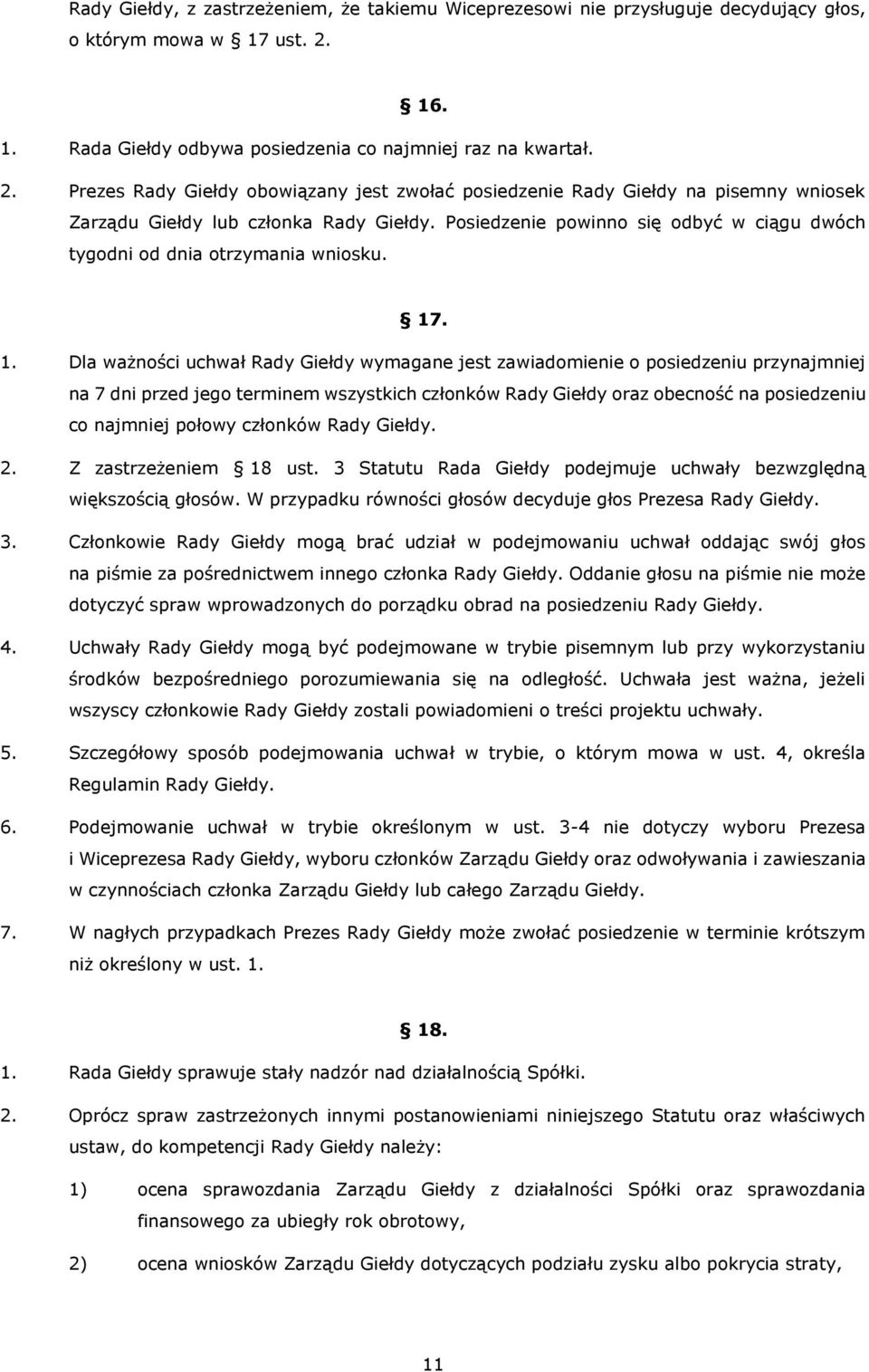 Rady Giełdy, z zastrzeżeniem, że takiemu Wiceprezesowi nie przysługuje decydujący głos, o którym mowa w 17 ust. 2.

16.

1. Rada Giełdy odbywa posiedzenia co najmniej raz na kwartał.

2. Prezes Rady Giełdy obowiązany jest zwołać posiedzenie Rady Giełdy na pisemny wniosek Zarządu Giełdy lub członka Rady Giełdy. Posiedzenie powinno się odbyć w ciągu dwóch tygodni od dnia otrzymania wniosku.

17.

1. Dla ważności uchwał Rady Giełdy wymagane jest zawiadomienie o posiedzeniu przynajmniej na 7 dni przed jego terminem wszystkich członków Rady Giełdy oraz obecność na posiedzeniu co najmniej połowy członków Rady Giełdy.

2. Z zastrzeżeniem 18 ust. 3 Statutu Rada Giełdy podejmuje uchwały bezwzględną większością głosów. W przypadku równości głosów decyduje głos Prezesa Rady Giełdy.

3. Członkowie Rady Giełdy mogą brać udział w podejmowaniu uchwał oddając swój głos na piśmie za pośrednictwem innego członka Rady Giełdy. Oddanie głosu na piśmie nie może dotyczyć spraw wprowadzonych do porządku obrad na posiedzeniu Rady Giełdy.

4. Uchwały Rady Giełdy mogą być podejmowane w trybie pisemnym lub przy wykorzystaniu środków bezpośredniego porozumiewania się na odległość. Uchwała jest ważna, jeżeli wszyscy członkowie Rady Giełdy zostali powiadomieni o treści projektu uchwały.

5. Szczegółowy sposób podejmowania uchwał w trybie, o którym mowa w ust. 4, określa Regulamin Rady Giełdy.

6. Podejmowanie uchwał w trybie określonym w ust. 3-4 nie dotyczy wyboru Prezesa i Wiceprezesa Rady Giełdy, wyboru członków Zarządu Giełdy oraz odwoływania i zawieszania w czynnościach członka Zarządu Giełdy lub całego Zarządu Giełdy.

7. W nagłych przypadkach Prezes Rady Giełdy może zwołać posiedzenie w terminie krótszym niż określony w ust. 1.

18.

1. Rada Giełdy sprawuje stały nadzór nad działalnością Spółki.

2. Oprócz spraw zastrzeżonych innymi postanowieniami niniejszego Statutu oraz właściwych ustaw, do kompetencji Rady Giełdy należy:

1) ocena sprawozdania Zarządu Giełdy z działalności Spółki oraz sprawozdania finansowego za ubiegły rok obrotowy,

2) ocena wniosków Zarządu Giełdy dotyczących podziału zysku albo pokrycia straty,

11